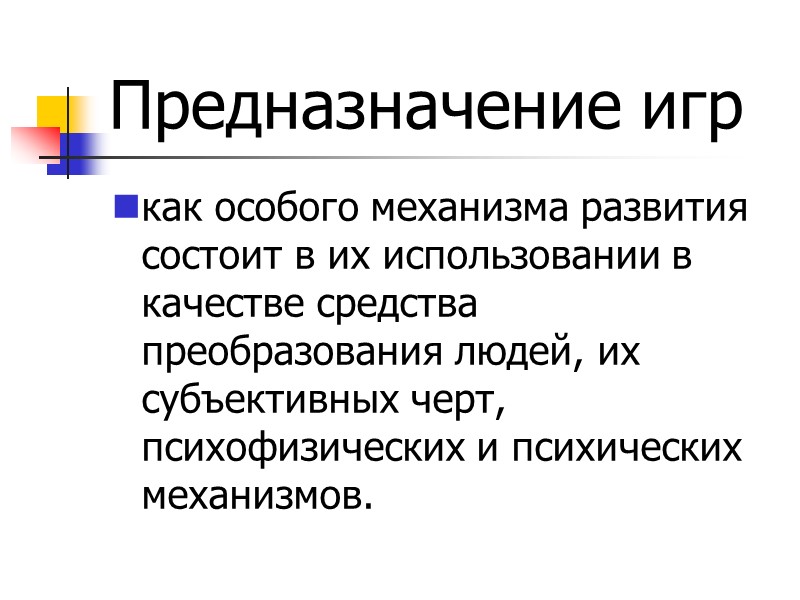 Предназначение игр

• как особого механизма развития состоит в их использовании в качестве средства преобразования людей, их субъективных черт, психофизических и психических механизмов.